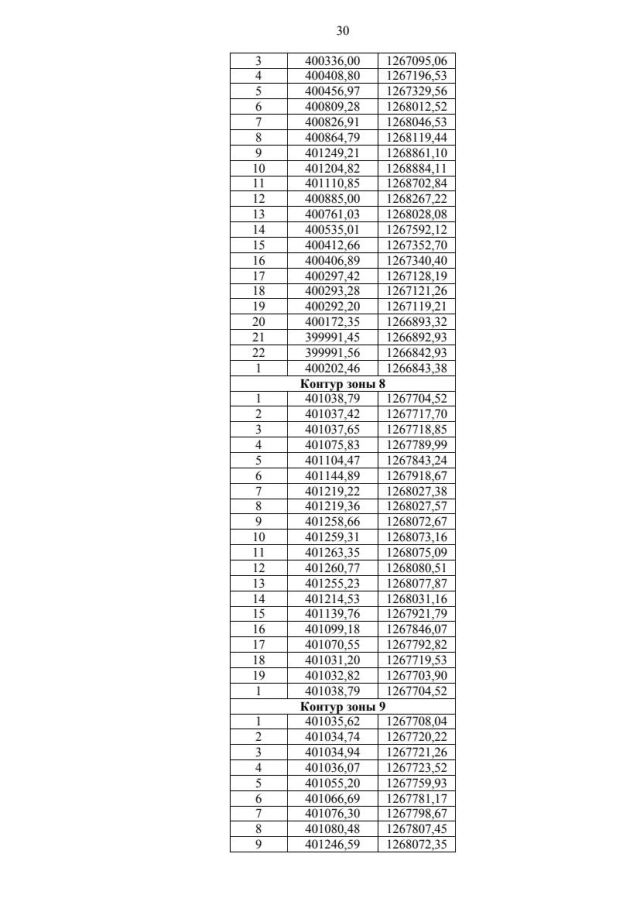 30

| 3 | 400336,00 | 1267095,06 |
|---|---|---|
| 4 | 400408,80 | 1267196,53 |
| 5 | 400456,97 | 1267329,56 |
| 6 | 400809,28 | 1268012,52 |
| 7 | 400826,91 | 1268046,53 |
| 8 | 400864,79 | 1268119,44 |
| 9 | 401249,21 | 1268861,10 |
| 10 | 401204,82 | 1268884,11 |
| 11 | 401110,85 | 1268702,84 |
| 12 | 400885,00 | 1268267,22 |
| 13 | 400761,03 | 1268028,08 |
| 14 | 400535,01 | 1267592,12 |
| 15 | 400412,66 | 1267352,70 |
| 16 | 400406,89 | 1267340,40 |
| 17 | 400297,42 | 1267128,19 |
| 18 | 400293,28 | 1267121,26 |
| 19 | 400292,20 | 1267119,21 |
| 20 | 400172,35 | 1266893,32 |
| 21 | 399991,45 | 1266892,93 |
| 22 | 399991,56 | 1266842,93 |
| 1 | 400202,46 | 1266843,38 |
| **Контур зоны 8** | | |
| 1 | 401038,79 | 1267704,52 |
| 2 | 401037,42 | 1267717,70 |
| 3 | 401037,65 | 1267718,85 |
| 4 | 401075,83 | 1267789,99 |
| 5 | 401104,47 | 1267843,24 |
| 6 | 401144,89 | 1267918,67 |
| 7 | 401219,22 | 1268027,38 |
| 8 | 401219,36 | 1268027,57 |
| 9 | 401258,66 | 1268072,67 |
| 10 | 401259,31 | 1268073,16 |
| 11 | 401263,35 | 1268075,09 |
| 12 | 401260,77 | 1268080,51 |
| 13 | 401255,23 | 1268077,87 |
| 14 | 401214,53 | 1268031,16 |
| 15 | 401139,76 | 1267921,79 |
| 16 | 401099,18 | 1267846,07 |
| 17 | 401070,55 | 1267792,82 |
| 18 | 401031,20 | 1267719,53 |
| 19 | 401032,82 | 1267703,90 |
| 1 | 401038,79 | 1267704,52 |
| **Контур зоны 9** | | |
| 1 | 401035,62 | 1267708,04 |
| 2 | 401034,74 | 1267720,22 |
| 3 | 401034,94 | 1267721,26 |
| 4 | 401036,07 | 1267723,52 |
| 5 | 401055,20 | 1267759,93 |
| 6 | 401066,69 | 1267781,17 |
| 7 | 401076,30 | 1267798,67 |
| 8 | 401080,48 | 1267807,45 |
| 9 | 401246,59 | 1268072,35 |